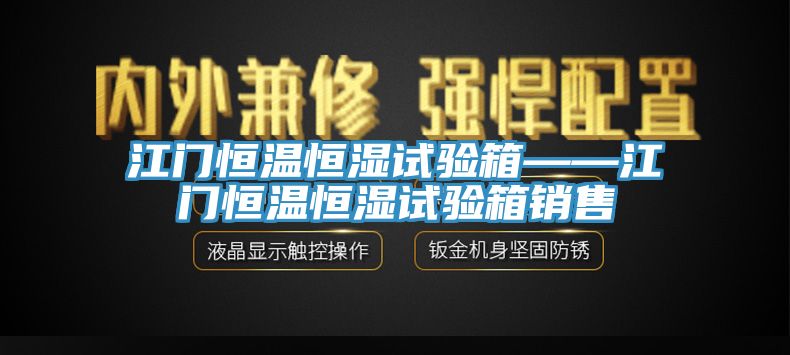 内外兼修 强悍配置

江门恒温恒湿试验箱——江门恒温恒湿试验箱销售

液晶显示触控操作

钣金机身坚固防锈